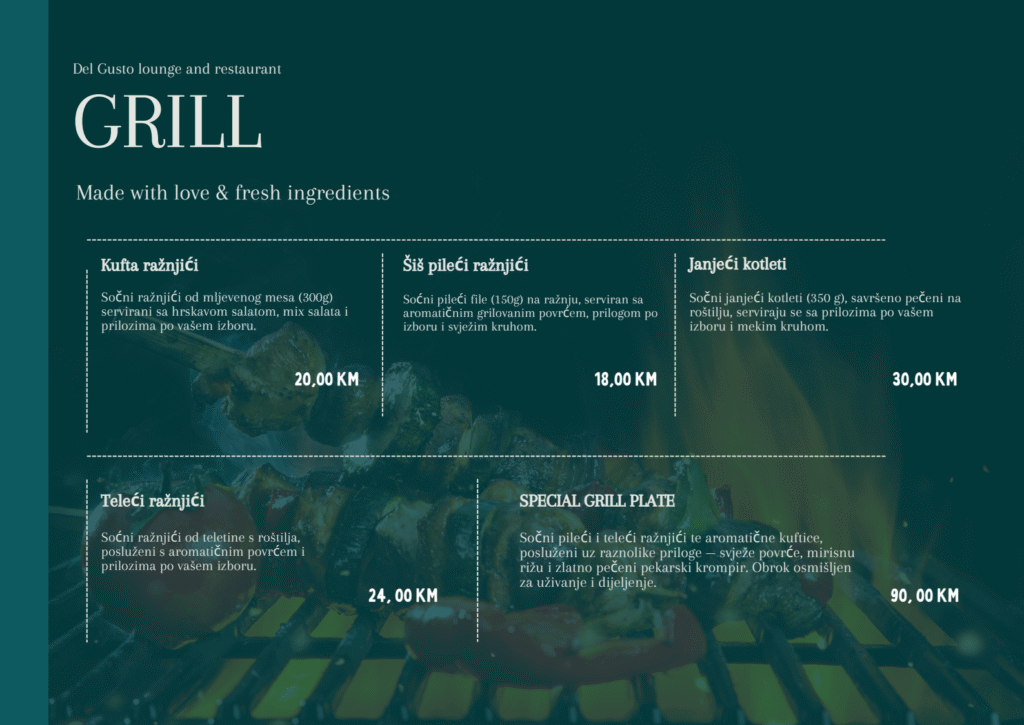 Del Gusto lounge and restaurant

GRILL

Made with love & fresh ingredients

Kufta ražnjići

Sočni ražnjići od mljevenog mesa (300g) servirani sa hrskavom salatom, mix salata i prilozima po vašem izboru.

20,00 KM

Šiš pileći ražnjići

Sočni pileći file (150g) na ražnju, serviran sa aromatičnim grilovanim povrćem, prilogom po izboru i svježim kruhom.

18,00 KM

Janjeći kotleti

Sočni janjeći kotleti (350 g), savršeno pečeni na roštilju, serviraju se sa prilozima po vašem izboru i mekim kruhom.

30,00 KM

Teleći ražnjići

Sočni ražnjići od teletine s roštilja, posluženi s aromatičnim povrćem i prilozima po vašem izboru.

24, 00 KM

SPECIAL GRILL PLATE

Sočni pileći i teleći ražnjići te aromatične kuftice, posluženi uz raznolike priloge — svježe povrće, mirisnu rižu i zlatno pečeni pekarski krompir. Obrok osmišljen za uživanje i dijeljenje.

90, 00 KM